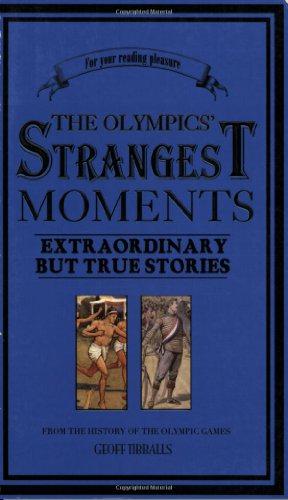 For your reading pleasure

THE OLYMPICS'
STRANGEST
MOMENTS

EXTRAORDINARY
BUT TRUE STORIES

FROM THE HISTORY OF THE OLYMPIC GAMES

GEOFF TIBBALLS